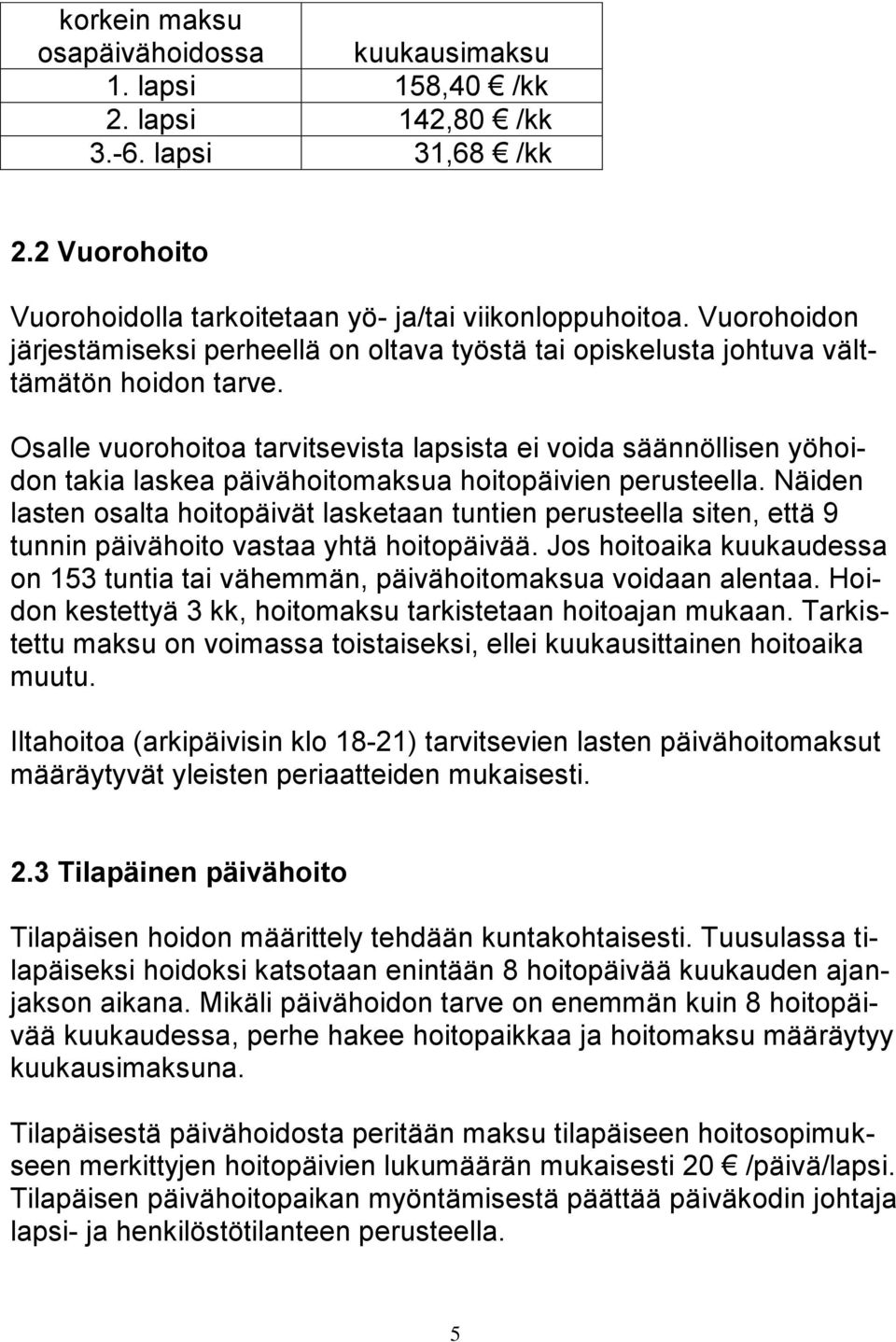 | korkein maksu osapäivähoidossa | kuukausimaksu |
|---|---|
| 1. lapsi | 158,40 € /kk |
| 2. lapsi | 142,80 € /kk |
| 3.-6. lapsi | 31,68 € /kk |

2.2 Vuorohoito

Vuorohoidolla tarkoitetaan yö- ja/tai viikonloppuhoitoa. Vuorohoidon järjestämiseksi perheellä on oltava työstä tai opiskelusta johtuva välttämätön hoidon tarve.

Osalle vuorohoitoa tarvitsevista lapsista ei voida säännöllisen yöhoidon takia laskea päivähoitomaksua hoitopäivien perusteella. Näiden lasten osalta hoitopäivät lasketaan tuntien perusteella siten, että 9 tunnin päivähoito vastaa yhtä hoitopäivää. Jos hoitoaika kuukaudessa on 153 tuntia tai vähemmän, päivähoitomaksua voidaan alentaa. Hoidon kestettyä 3 kk, hoitomaksu tarkistetaan hoitoajan mukaan. Tarkistettu maksu on voimassa toistaiseksi, ellei kuukausittainen hoitoaika muutu.

Iltahoitoa (arkipäivisin klo 18-21) tarvitsevien lasten päivähoitomaksut määräytyvät yleisten periaatteiden mukaisesti.

2.3 Tilapäinen päivähoito

Tilapäisen hoidon määrittely tehdään kuntakohtaisesti. Tuusulassa tilapäiseksi hoidoksi katsotaan enintään 8 hoitopäivää kuukauden ajanjakson aikana. Mikäli päivähoidon tarve on enemmän kuin 8 hoitopäivää kuukaudessa, perhe hakee hoitopaikkaa ja hoitomaksu määräytyy kuukausimaksuna.

Tilapäisestä päivähoidosta peritään maksu tilapäiseen hoitosopimukseen merkittyjen hoitopäivien lukumäärän mukaisesti 20 € /päivä/lapsi. Tilapäisen päivähoitopaikan myöntämisestä päättää päiväkodin johtaja lapsi- ja henkilöstötilanteen perusteella.

5